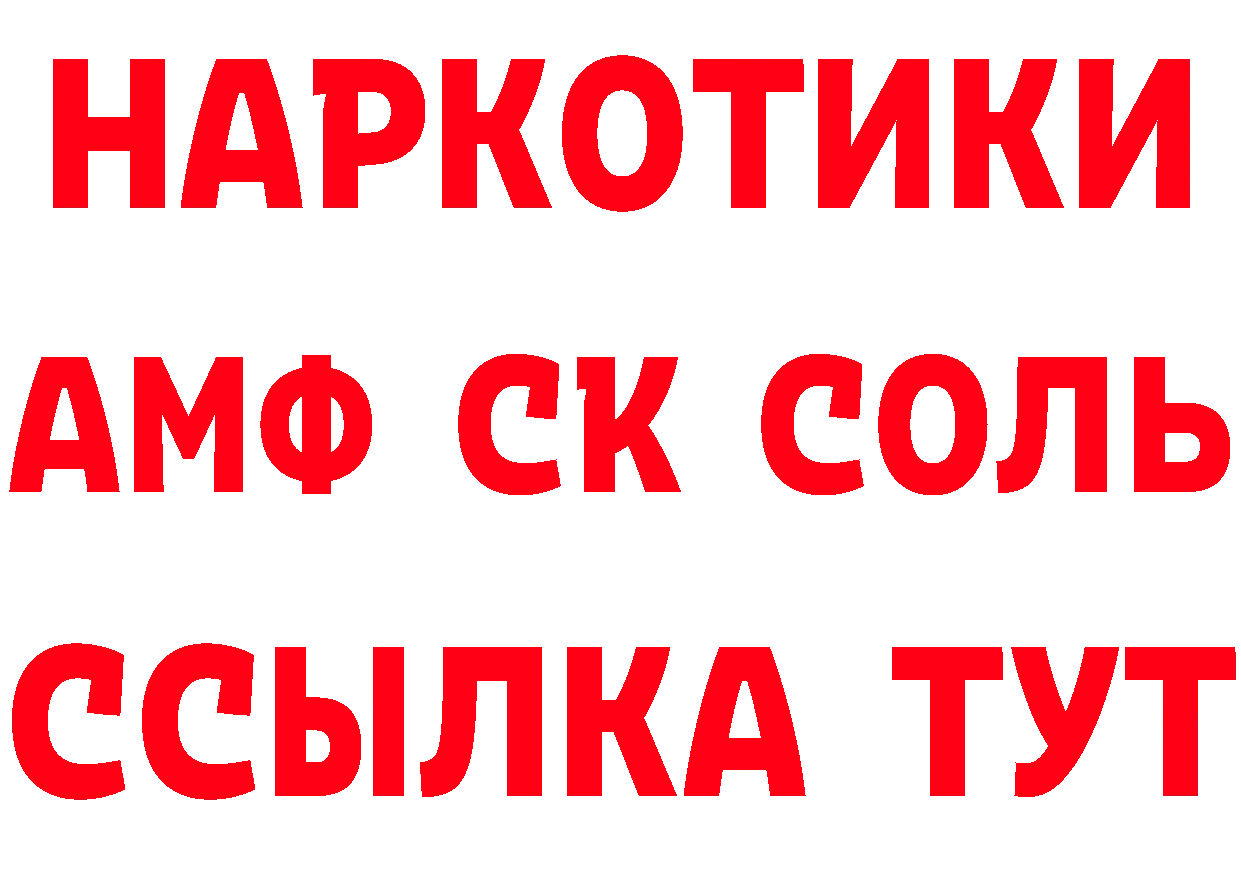 НАРКОТИКИ

АМФ СК СОЛЬ

ССЫЛКА ТУТ